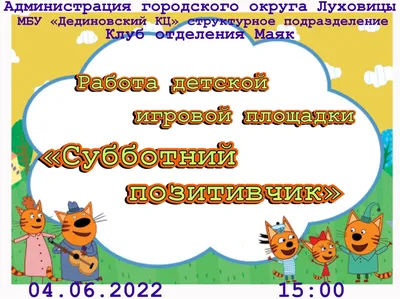 Администрация городского округа Луховицы
МБУ «Дединовский КЦ» структурное подразделение
Клуб отделения Маяк

Работа детской игровой площадки «Субботний позитивчик»

04.06.2022 15:00